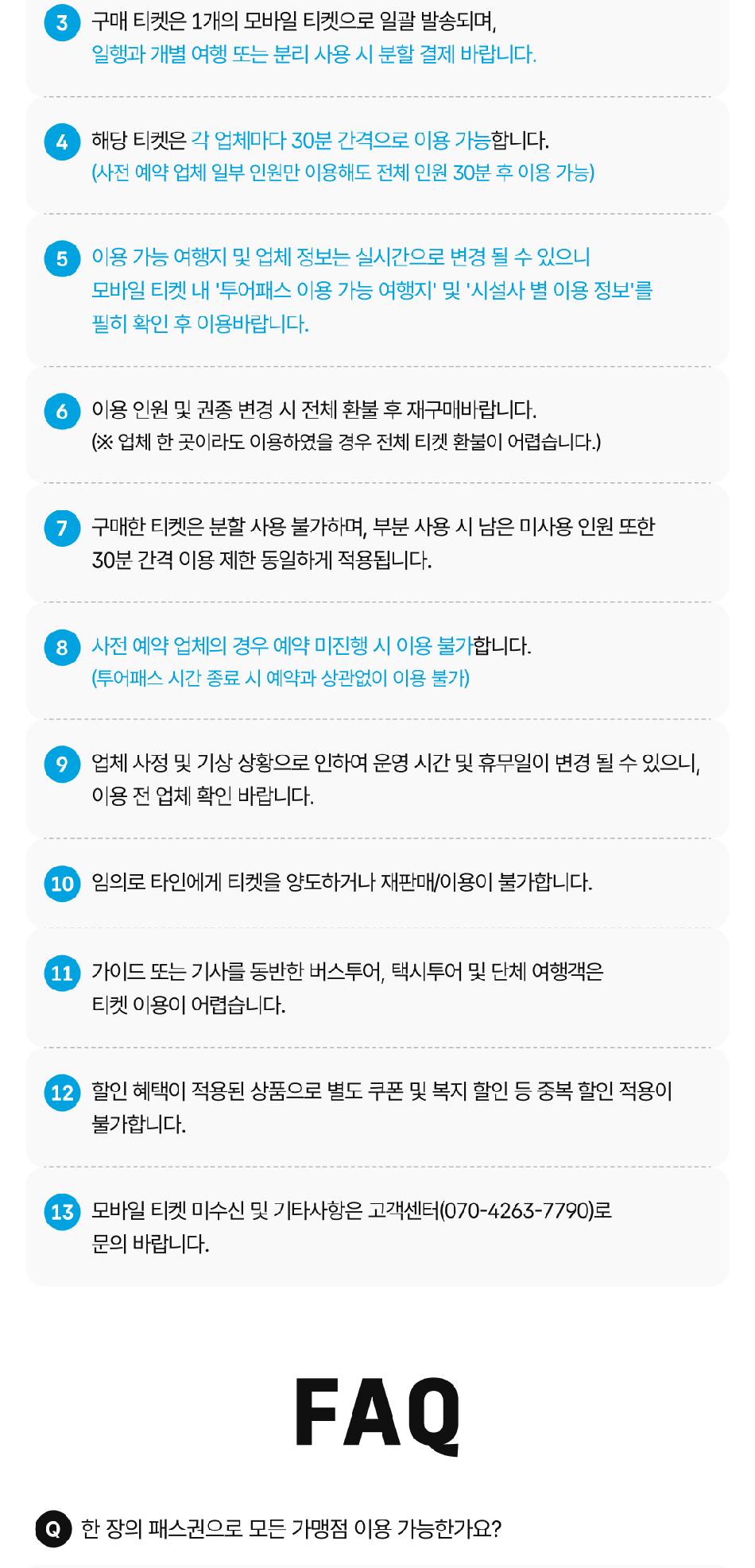 3 구매 티켓은 1개의 모바일 티켓으로 일괄 발송되며,
일행과 개별 여행 또는 분리 사용 시 분할 결제 바랍니다.

4 해당 티켓은 각 업체마다 30분 간격으로 이용 가능합니다.
(사전 예약 업체 일부 인원만 이용해도 전체 인원 30분 후 이용 가능)

5 이용 가능 여행지 및 업체 정보는 실시간으로 변경 될 수 있으니
모바일 티켓 내 '투어패스 이용 가능 여행지' 및 '시설사 별 이용 정보'를
필히 확인 후 이용바랍니다.

6 이용 인원 및 권종 변경 시 전체 환불 후 재구매바랍니다.
(※ 업체 한 곳이라도 이용하였을 경우 전체 티켓 환불이 어렵습니다.)

7 구매한 티켓은 분할 사용 불가하며, 부분 사용 시 남은 미사용 인원 또한
30분 간격 이용 제한 동일하게 적용됩니다.

8 사전 예약 업체의 경우 예약 미진행 시 이용 불가합니다.
(투어패스 시간 종료 시 예약과 상관없이 이용 불가)

9 업체 사정 및 기상 상황으로 인하여 운영 시간 및 휴무일이 변경 될 수 있으니,
이용 전 업체 확인 바랍니다.

10 임의로 타인에게 티켓을 양도하거나 재판매/이용이 불가합니다.

11 가이드 또는 기사를 동반한 버스투어, 택시투어 및 단체 여행객은
티켓 이용이 어렵습니다.

12 할인 혜택이 적용된 상품으로 별도 쿠폰 및 복지 할인 등 중복 할인 적용이
불가합니다.

13 모바일 티켓 미수신 및 기타사항은 고객센터(070-4263-7790)로
문의 바랍니다.

FAQ

Q 한 장의 패스권으로 모든 가맹점 이용 가능한가요?